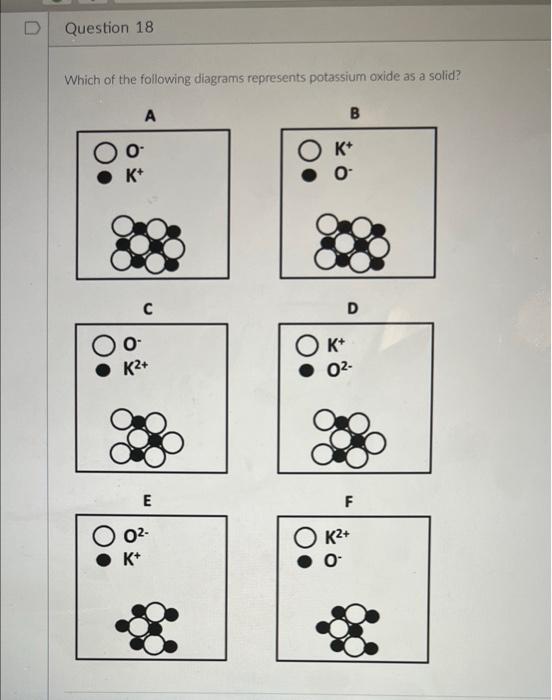 Question 18

Which of the following diagrams represents potassium oxide as a solid?

A

$O^-$
$K^+$

B

$K^+$
$O^-$

C

$O^-$
$K^{2+}$

D

$K^+$
$O^{2-}$

E

$O^{2-}$
$K^+$

F

$K^{2+}$
$O^-$